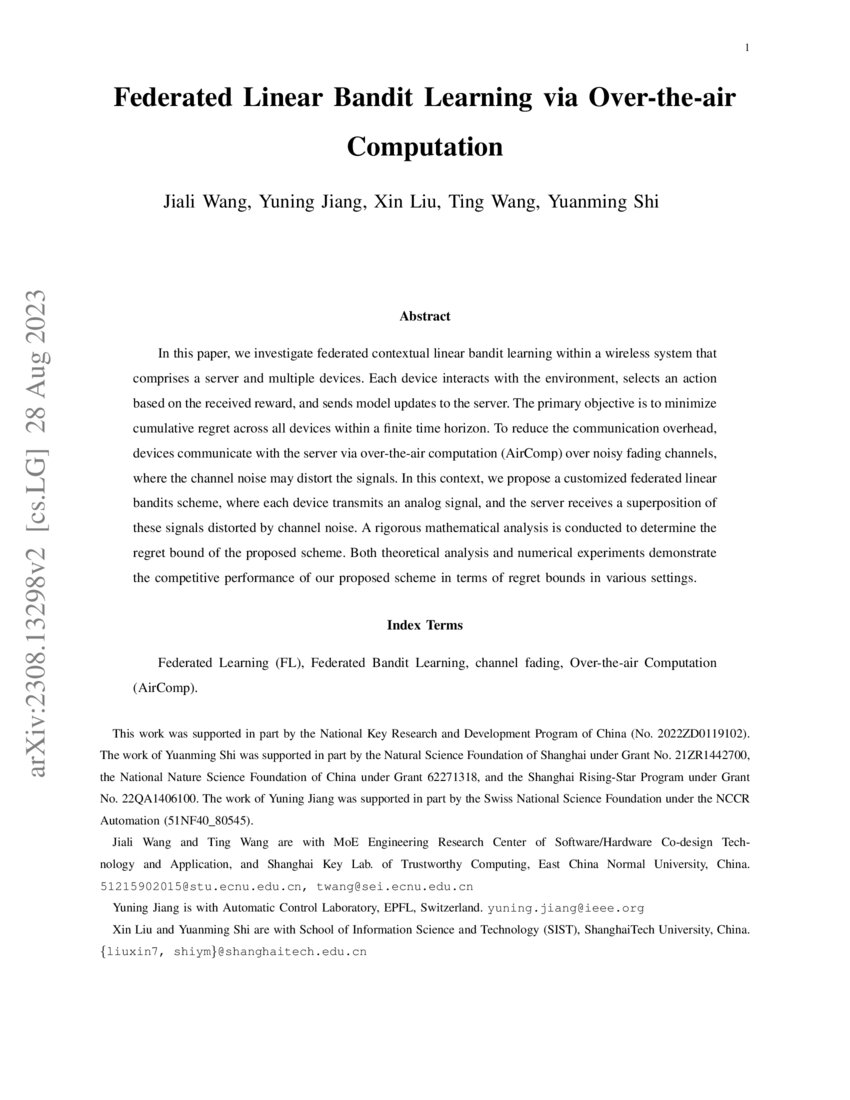 1

Federated Linear Bandit Learning via Over-the-air Computation

Jiali Wang, Yuning Jiang, Xin Liu, Ting Wang, Yuanming Shi

arXiv:2308.13298v2 [cs.LG] 28 Aug 2023

Abstract

In this paper, we investigate federated contextual linear bandit learning within a wireless system that comprises a server and multiple devices. Each device interacts with the environment, selects an action based on the received reward, and sends model updates to the server. The primary objective is to minimize cumulative regret across all devices within a finite time horizon. To reduce the communication overhead, devices communicate with the server via over-the-air computation (AirComp) over noisy fading channels, where the channel noise may distort the signals. In this context, we propose a customized federated linear bandits scheme, where each device transmits an analog signal, and the server receives a superposition of these signals distorted by channel noise. A rigorous mathematical analysis is conducted to determine the regret bound of the proposed scheme. Both theoretical analysis and numerical experiments demonstrate the competitive performance of our proposed scheme in terms of regret bounds in various settings.

Index Terms

Federated Learning (FL), Federated Bandit Learning, channel fading, Over-the-air Computation (AirComp).

This work was supported in part by the National Key Research and Development Program of China (No. 2022ZD0119102). The work of Yuanming Shi was supported in part by the Natural Science Foundation of Shanghai under Grant No. 21ZR1442700, the National Nature Science Foundation of China under Grant 62271318, and the Shanghai Rising-Star Program under Grant No. 22QA1406100. The work of Yuning Jiang was supported in part by the Swiss National Science Foundation under the NCCR Automation (51NF40_80545).

Jiali Wang and Ting Wang are with MoE Engineering Research Center of Software/Hardware Co-design Technology and Application, and Shanghai Key Lab. of Trustworthy Computing, East China Normal University, China. 51215902015@stu.ecnu.edu.cn, twang@sei.ecnu.edu.cn

Yuning Jiang is with Automatic Control Laboratory, EPFL, Switzerland. yuning.jiang@ieee.org

Xin Liu and Yuanming Shi are with School of Information Science and Technology (SIST), ShanghaiTech University, China. {liuxin7, shiym}@shanghaitech.edu.cn